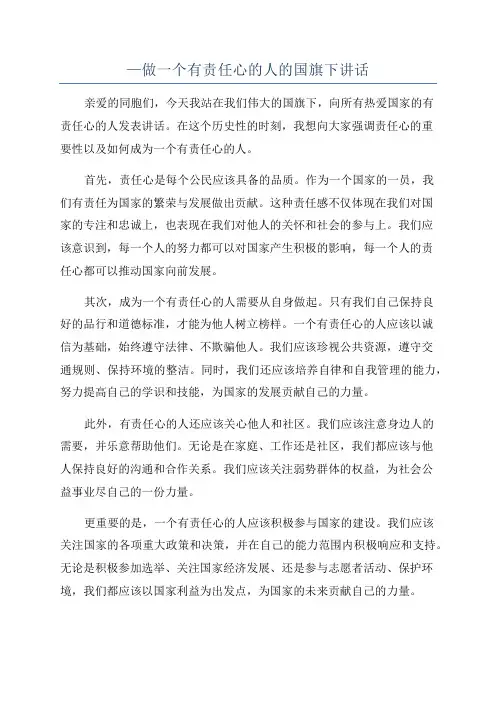 —做一个有责任心的人的国旗下讲话

亲爱的同胞们，今天我站在我们伟大的国旗下，向所有热爱国家的有责任心的人发表讲话。在这个历史性的时刻，我想向大家强调责任心的重要性以及如何成为一个有责任心的人。

首先，责任心是每个公民应该具备的品质。作为一个国家的一员，我们有责任为国家的繁荣与发展做出贡献。这种责任感不仅体现在我们对国家的专注和忠诚上，也表现在我们对他人的关怀和社会的参与上。我们应该意识到，每一个人的努力都可以对国家产生积极的影响，每一个人的责任心都可以推动国家向前发展。

其次，成为一个有责任心的人需要从自身做起。只有我们自己保持良好的品行和道德标准，才能为他人树立榜样。一个有责任心的人应该以诚信为基础，始终遵守法律、不欺骗他人。我们应该珍视公共资源，遵守交通规则、保持环境的整洁。同时，我们还应该培养自律和自我管理的能力，努力提高自己的学识和技能，为国家的发展贡献自己的力量。

此外，有责任心的人还应该关心他人和社区。我们应该注意身边人的需要，并乐意帮助他们。无论是在家庭、工作还是社区，我们都应该与他人保持良好的沟通和合作关系。我们应该关注弱势群体的权益，为社会公益事业尽自己的一份力量。

更重要的是，一个有责任心的人应该积极参与国家的建设。我们应该关注国家的各项重大政策和决策，并在自己的能力范围内积极响应和支持。无论是积极参加选举、关注国家经济发展、还是参与志愿者活动、保护环境，我们都应该以国家利益为出发点，为国家的未来贡献自己的力量。